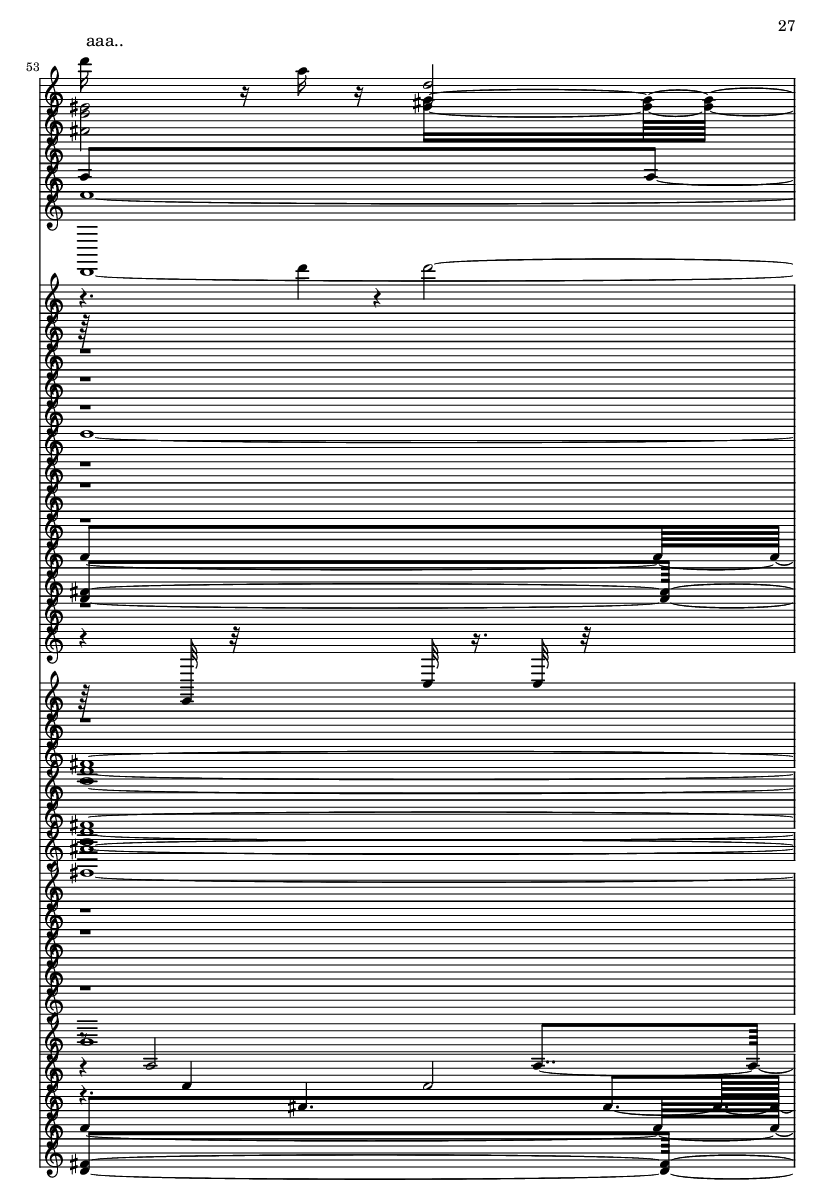 27

aaa..

53